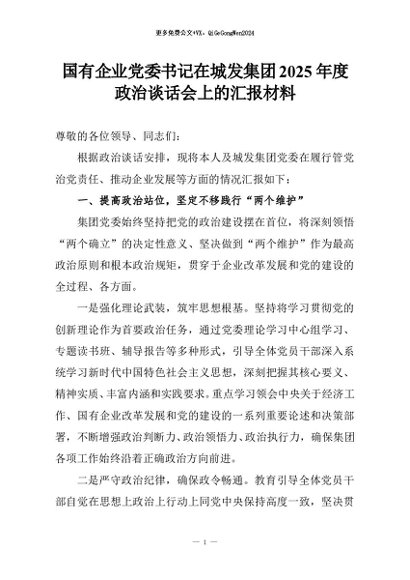 更多免费公文+VX：QiGeGongWen2024

国有企业党委书记在城发集团2025年度政治谈话会上的汇报材料

尊敬的各位领导、同志们：

根据政治谈话安排，现将本人及城发集团党委在履行管党治党责任、推动企业发展等方面的情况汇报如下：

一、提高政治站位，坚定不移践行“两个维护”

集团党委始终坚持把党的政治建设摆在首位，将深刻领悟“两个确立”的决定性意义、坚决做到“两个维护”作为最高政治原则和根本政治规矩，贯穿于企业改革发展和党的建设的全过程、各方面。

一是强化理论武装，筑牢思想根基。坚持将学习贯彻党的创新理论作为首要政治任务，通过党委理论学习中心组学习、专题读书班、辅导报告等多种形式，引导全体党员干部深入系统学习新时代中国特色社会主义思想，深刻把握其核心要义、精神实质、丰富内涵和实践要求。重点学习领会中央关于经济工作、国有企业改革发展和党的建设的一系列重要论述和决策部署，不断增强政治判断力、政治领悟力、政治执行力，确保集团各项工作始终沿着正确政治方向前进。

二是严守政治纪律，确保政令畅通。教育引导全体党员干部自觉在思想上政治上行动上同党中央保持高度一致，坚决贯

— 1 —